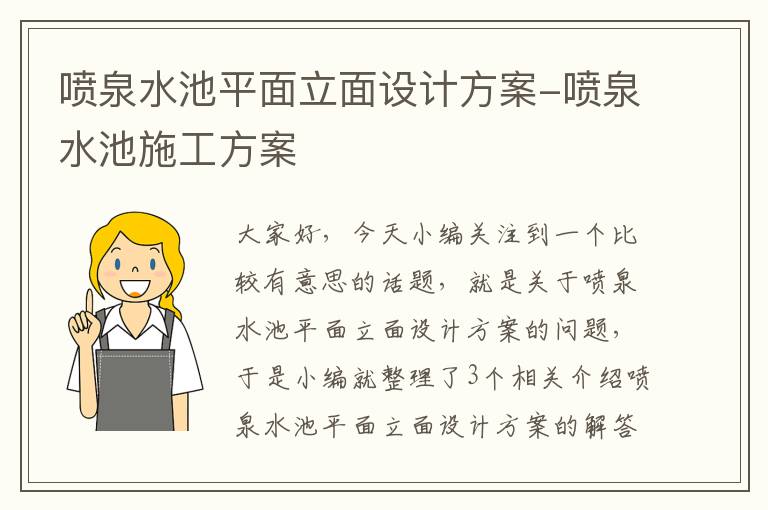 喷泉水池平面立面设计方案-喷泉水池施工方案

大家好，今天小编关注到一个比较有意思的话题，就是关于喷泉水池平面立面设计方案的问题，于是小编就整理了3个相关介绍喷泉水池平面立面设计方案的解答